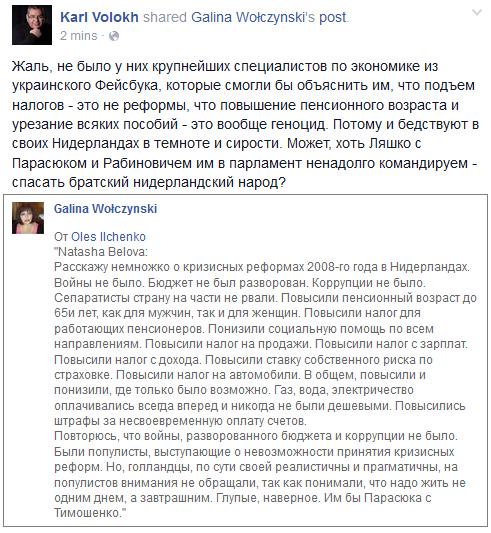 Karl Volokh shared Galina Wołczynski's post.
2 mins ·

Жаль, не было у них крупнейших специалистов по экономике из украинского Фейсбука, которые смогли бы объяснить им, что подъем налогов - это не реформы, что повышение пенсионного возраста и урезание всяких пособий - это вообще геноцид. Потому и бедствуют в своих Нидерландах в темноте и сирости. Может, хоть Ляшко с Парасюком и Рабиновичем им в парламент ненадолго командируем - спасать братский нидерландский народ?

Galina Wołczynski

От Oles Ilchenko
"Natasha Belova:
Расскажу немножко о кризисных реформах 2008-го года в Нидерландах. Войны не было. Бюджет не был разворован. Коррупции не было. Сепаратисты страну на части не рвали. Повысили пенсионный возраст до 65и лет, как для мужчин, так и для женщин. Повысили налог для работающих пенсионеров. Понизили социальную помощь по всем направлениям. Повысили налог на продажи. Повысили налог с зарплат. Повысили налог с дохода. Повысили ставку собственного риска по страховке. Повысили налог на автомобили. В общем, повысили и понизили, где только было возможно. Газ, вода, электричество оплачивались всегда вперед и никогда не были дешевыми. Повысились штрафы за несвоевременную оплату счетов.
Повторюсь, что войны, разворованного бюджета и коррупции не было. Были популисты, выступающие о невозможности принятия кризисных реформ. Но, голландцы, по сути своей реалистичны и прагматичны, на популистов внимания не обращали, так как понимали, что надо жить не одним днем, а завтрашним. Глупые, наверное. Им бы Парасюка с Тимошенко."